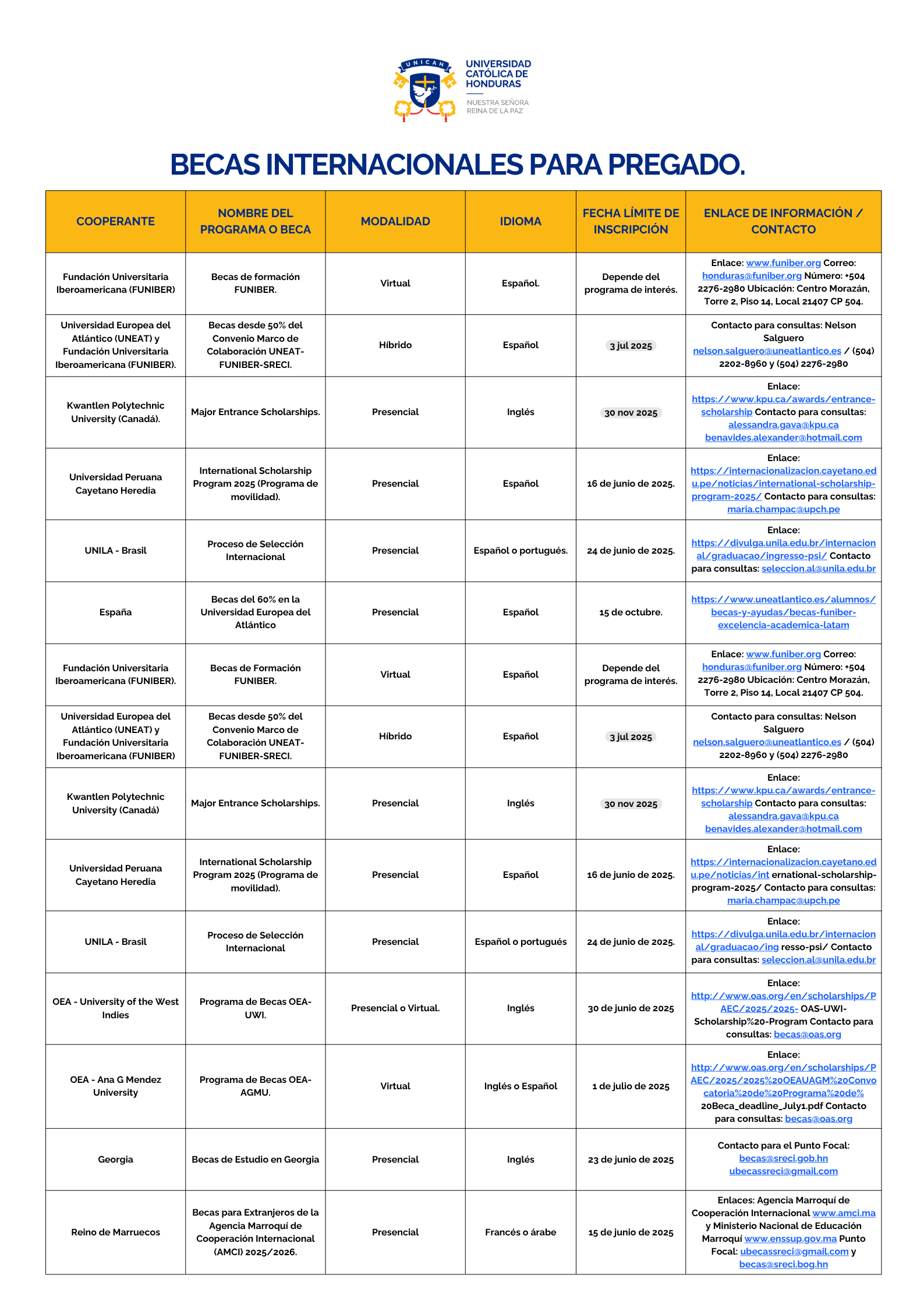 UNICAH

UNIVERSIDAD CATÓLICA DE HONDURAS

NUESTRA SEÑORA REINA DE LA PAZ

BECAS INTERNACIONALES PARA PREGADO.

| COOPERANTE | NOMBRE DEL PROGRAMA O BECA | MODALIDAD | IDIOMA | FECHA LÍMITE DE INSCRIPCIÓN | ENLACE DE INFORMACIÓN / CONTACTO |
|---|---|---|---|---|---|
| Fundación Universitaria Iberoamericana (FUNIBER) | Becas de formación FUNIBER. | Virtual | Español. | Depende del programa de interés. | Enlace: www.funiber.org Correo: honduras@funiber.org Número: +504 2276-2980 Ubicación: Centro Morazán, Torre 2, Piso 14, Local 21407 CP 504. |
| Universidad Europea del Atlántico (UNEAT) y Fundación Universitaria Iberoamericana (FUNIBER). | Becas desde 50% del Convenio Marco de Colaboración UNEAT-FUNIBER-SRECI. | Híbrido | Español | 3 jul 2025 | Contacto para consultas: Nelson Salguero nelson.salguero@uneatlantico.es / (504) 2202-8960 y (504) 2276-2980 |
| Kwantlen Polytechnic University (Canadá). | Major Entrance Scholarships. | Presencial | Inglés | 30 nov 2025 | Enlace: https://www.kpu.ca/awards/entrance-scholarship Contacto para consultas: alessandra.gava@kpu.ca benavides.alexander@hotmail.com |
| Universidad Peruana Cayetano Heredia | International Scholarship Program 2025 (Programa de movilidad). | Presencial | Español | 16 de junio de 2025. | Enlace: https://internacionalizacion.cayetano.edu.pe/noticias/international-scholarship-program-2025/ Contacto para consultas: maria.champac@upch.pe |
| UNILA - Brasil | Proceso de Selección Internacional | Presencial | Español o portugués. | 24 de junio de 2025. | Enlace: https://divulga.unila.edu.br/internacional/graduacao/ingresso-psi/ Contacto para consultas: seleccion.al@unila.edu.br |
| España | Becas del 60% en la Universidad Europea del Atlántico | Presencial | Español | 15 de octubre. | https://www.uneatlantico.es/alumnos/becas-y-ayudas/becas-funiber-excelencia-academica-latam |
| Fundación Universitaria Iberoamericana (FUNIBER). | Becas de Formación FUNIBER. | Virtual | Español | Depende del programa de interés. | Enlace: www.funiber.org Correo: honduras@funiber.org Número: +504 2276-2980 Ubicación: Centro Morazán, Torre 2, Piso 14, Local 21407 CP 504. |
| Universidad Europea del Atlántico (UNEAT) y Fundación Universitaria Iberoamericana (FUNIBER) | Becas desde 50% del Convenio Marco de Colaboración UNEAT-FUNIBER-SRECI. | Híbrido | Español | 3 jul 2025 | Contacto para consultas: Nelson Salguero nelson.salguero@uneatlantico.es / (504) 2202-8960 y (504) 2276-2980 |
| Kwantlen Polytechnic University (Canadá) | Major Entrance Scholarships. | Presencial | Inglés | 30 nov 2025 | Enlace: https://www.kpu.ca/awards/entrance-scholarship Contacto para consultas: alessandra.gava@kpu.ca benavides.alexander@hotmail.com |
| Universidad Peruana Cayetano Heredia | International Scholarship Program 2025 (Programa de movilidad). | Presencial | Español | 16 de junio de 2025. | Enlace: https://internacionalizacion.cayetano.edu.pe/noticias/int ernational-scholarship-program-2025/ Contacto para consultas: maria.champac@upch.pe |
| UNILA - Brasil | Proceso de Selección Internacional | Presencial | Español o portugués | 24 de junio de 2025. | Enlace: https://divulga.unila.edu.br/internacional/graduacao/ing resso-psi/ Contacto para consultas: seleccion.al@unila.edu.br |
| OEA - University of the West Indies | Programa de Becas OEA-UWI. | Presencial o Virtual. | Inglés | 30 de junio de 2025 | Enlace: http://www.oas.org/en/scholarships/PAEC/2025/2025- OAS-UWI-Scholarship%20-Program Contacto para consultas: becas@oas.org |
| OEA - Ana G Mendez University | Programa de Becas OEA-AGMU. | Virtual | Inglés o Español | 1 de julio de 2025 | Enlace: http://www.oas.org/en/scholarships/PAEC/2025/2025%20OEAUAGM%20Convocatoria%20de%20Programa%20de%20Beca_deadline_July1.pdf Contacto para consultas: becas@oas.org |
| Georgia | Becas de Estudio en Georgia | Presencial | Inglés | 23 de junio de 2025 | Contacto para el Punto Focal: becas@sreci.gob.hn ubecassreci@gmail.com |
| Reino de Marruecos | Becas para Extranjeros de la Agencia Marroquí de Cooperación Internacional (AMCI) 2025/2026. | Presencial | Francés o árabe | 15 de junio de 2025 | Enlaces: Agencia Marroquí de Cooperación Internacional www.amci.ma y Ministerio Nacional de Educación Marroquí www.enssup.gov.ma Punto Focal: ubecassreci@gmail.com y becas@sreci.bog.hn |